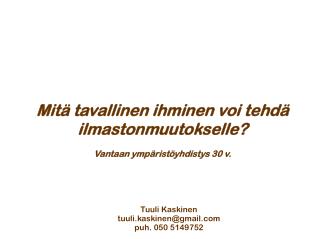 Mitä tavallinen ihminen voi tehdä ilmastonmuutokselle?

Vantaan ympäristöyhdistys 30 v.

Tuuli Kaskinen
tuuli.kaskinen@gmail.com
puh. 050 5149752